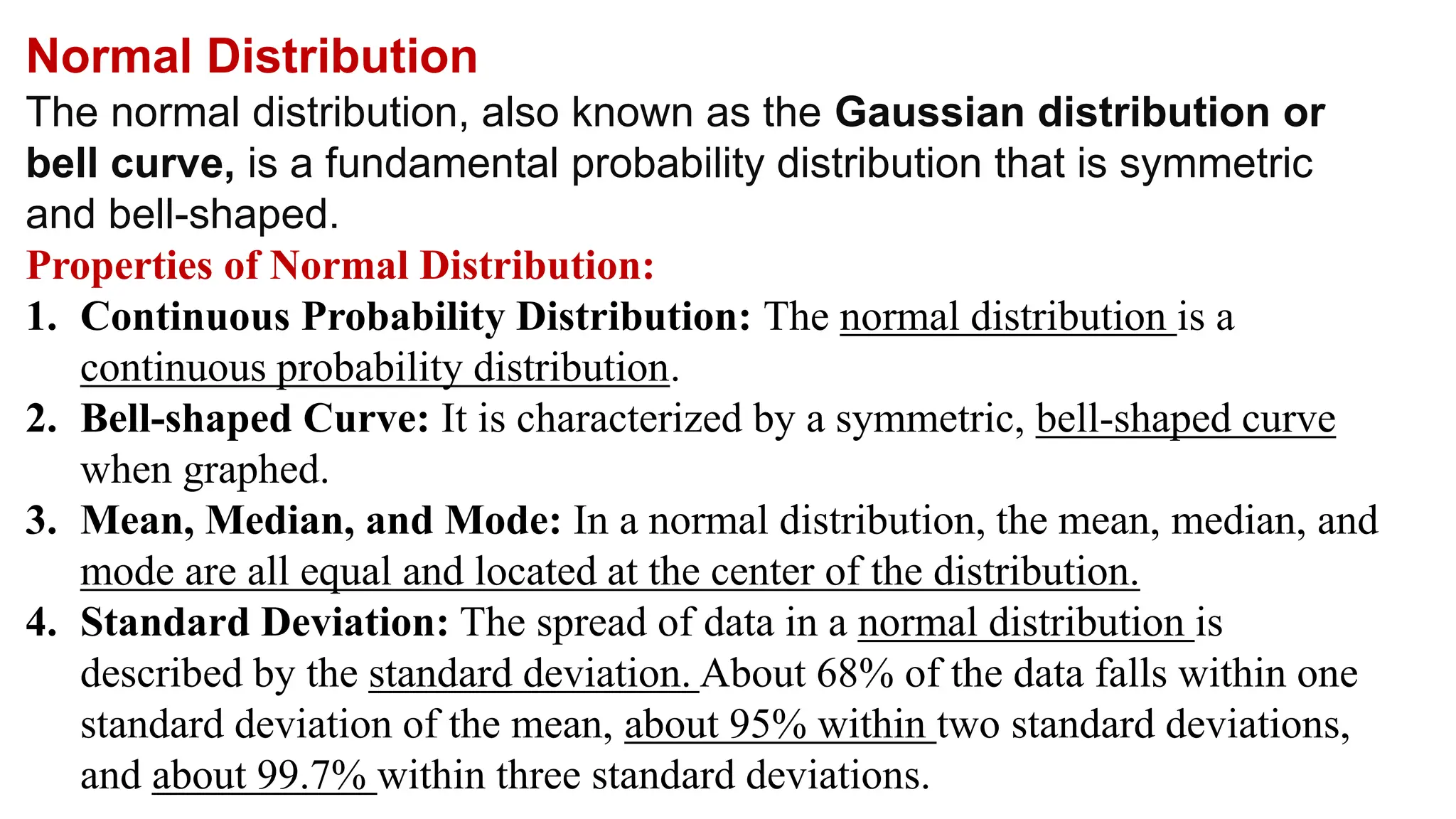 Normal Distribution

The normal distribution, also known as the Gaussian distribution or bell curve, is a fundamental probability distribution that is symmetric and bell-shaped.

Properties of Normal Distribution:

1. Continuous Probability Distribution: The normal distribution is a continuous probability distribution.
2. Bell-shaped Curve: It is characterized by a symmetric, bell-shaped curve when graphed.
3. Mean, Median, and Mode: In a normal distribution, the mean, median, and mode are all equal and located at the center of the distribution.
4. Standard Deviation: The spread of data in a normal distribution is described by the standard deviation. About 68% of the data falls within one standard deviation of the mean, about 95% within two standard deviations, and about 99.7% within three standard deviations.